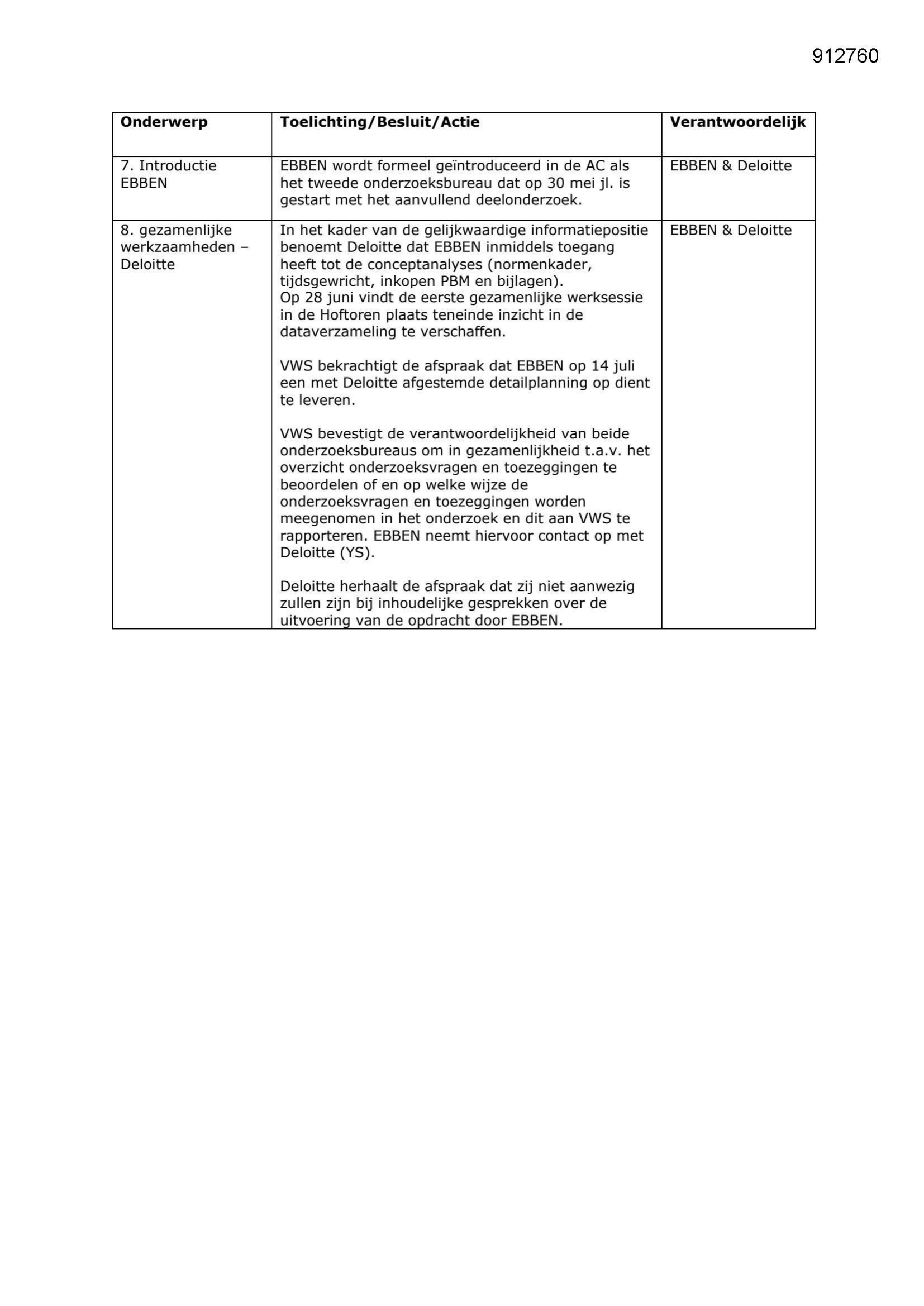 912760

| Onderwerp | Toelichting/Besluit/Actie | Verantwoordelijk |
|---|---|---|
| 7. Introductie EBBEN | EBBEN wordt formeel geïntroduceerd in de AC als het tweede onderzoeksbureau dat op 30 mei jl. is gestart met het aanvullend deelonderzoek. | EBBEN & Deloitte |
| 8. gezamenlijke werkzaamheden – Deloitte | In het kader van de gelijkwaardige informatiepositie benoemt Deloitte dat EBBEN inmiddels toegang heeft tot de conceptanalyses (normenkader, tijdsgewricht, inkopen PBM en bijlagen). Op 28 juni vindt de eerste gezamenlijke werksessie in de Hoftoren plaats teneinde inzicht in de dataverzameling te verschaffen. VWS bekrachtigt de afspraak dat EBBEN op 14 juli een met Deloitte afgestemde detailplanning op dient te leveren. VWS bevestigt de verantwoordelijkheid van beide onderzoeksbureaus om in gezamenlijkheid t.a.v. het overzicht onderzoeksvragen en toezeggingen te beoordelen of en op welke wijze de onderzoeksvragen en toezeggingen worden meegenomen in het onderzoek en dit aan VWS te rapporteren. EBBEN neemt hiervoor contact op met Deloitte (YS). Deloitte herhaalt de afspraak dat zij niet aanwezig zullen zijn bij inhoudelijke gesprekken over de uitvoering van de opdracht door EBBEN. | EBBEN & Deloitte |